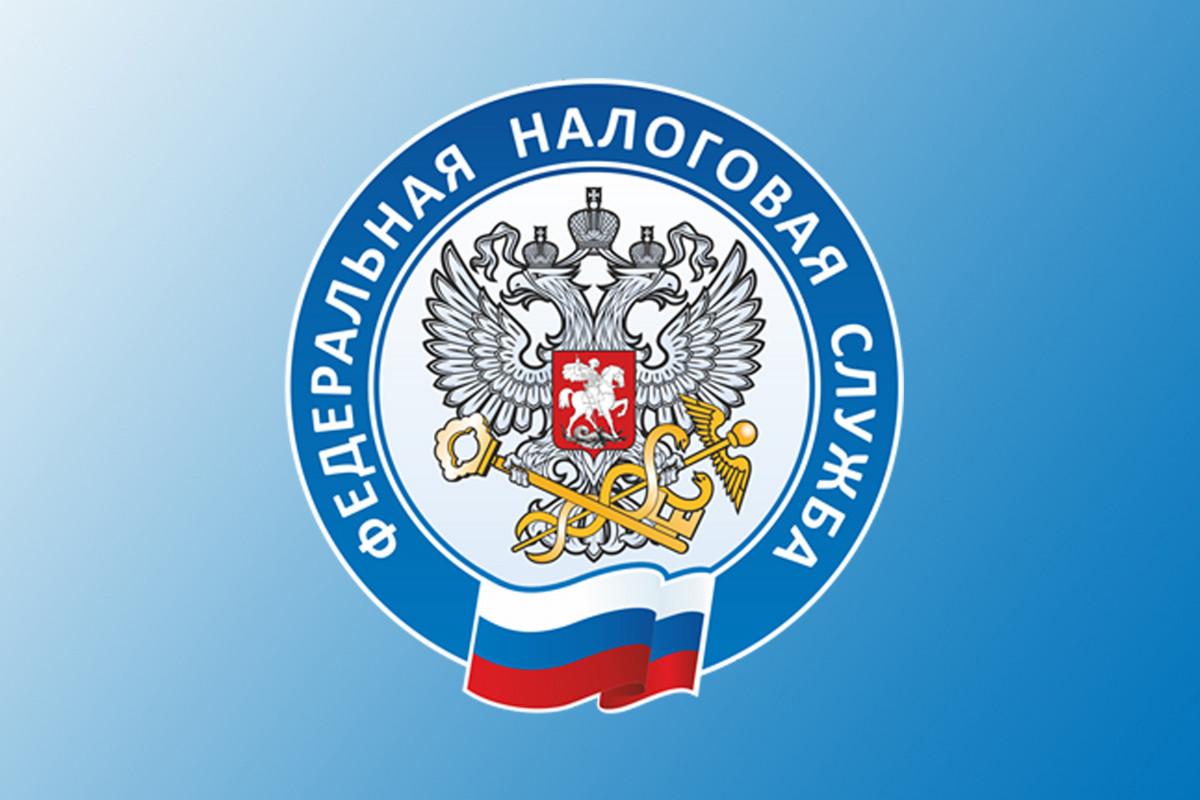 ФЕДЕРАЛЬНАЯ НАЛОГОВАЯ СЛУЖБА